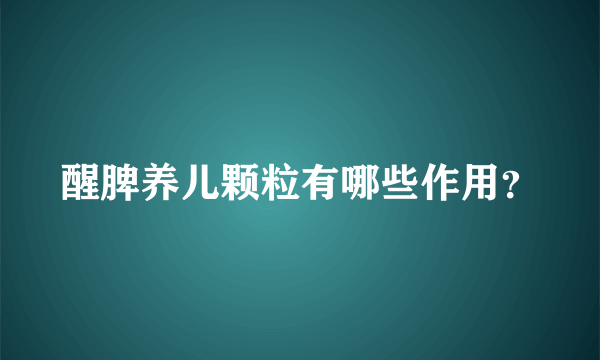 醒脾养儿颗粒有哪些作用？